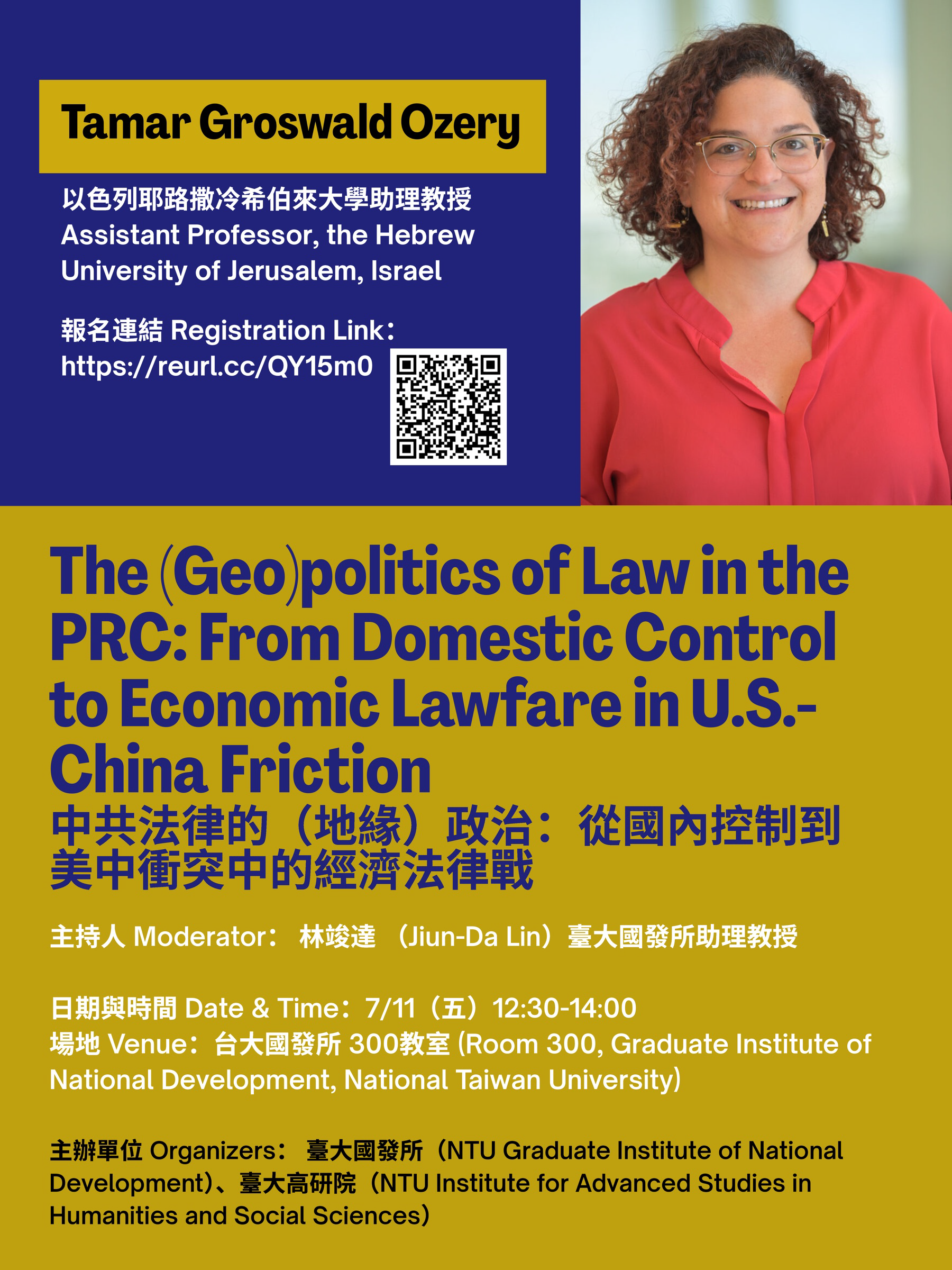 Tamar Groswald Ozery

以色列耶路撒冷希伯來大學助理教授
Assistant Professor, the Hebrew University of Jerusalem, Israel

報名連結 Registration Link：
https://reurl.cc/QY15m0

The (Geo)politics of Law in the PRC: From Domestic Control to Economic Lawfare in U.S.-China Friction
中共法律的（地緣）政治：從國內控制到美中衝突中的經濟法律戰

主持人 Moderator： 林竣達 （Jiun-Da Lin）臺大國發所助理教授

日期與時間 Date & Time：7/11（五）12:30-14:00
場地 Venue：台大國發所 300教室 (Room 300, Graduate Institute of National Development, National Taiwan University)

主辦單位 Organizers： 臺大國發所（NTU Graduate Institute of National Development)、臺大高研院（NTU Institute for Advanced Studies in Humanities and Social Sciences）